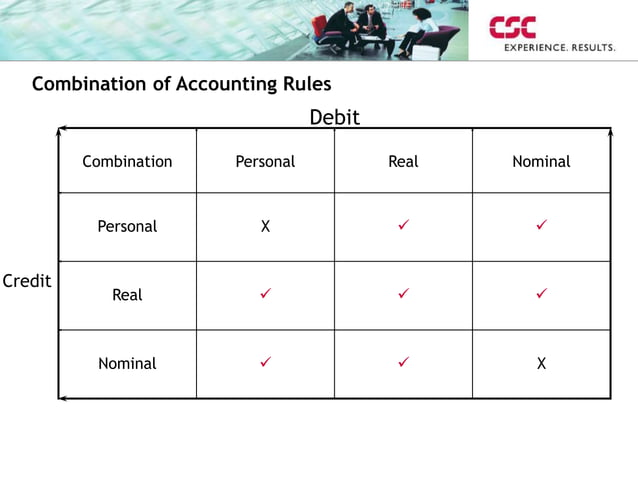 CSC
EXPERIENCE. RESULTS.

Combination of Accounting Rules

Debit

Credit

| Combination | Personal | Real | Nominal |
|---|---|---|---|
| Personal | X | ✓ | ✓ |
| Real | ✓ | ✓ | ✓ |
| Nominal | ✓ | ✓ | X |